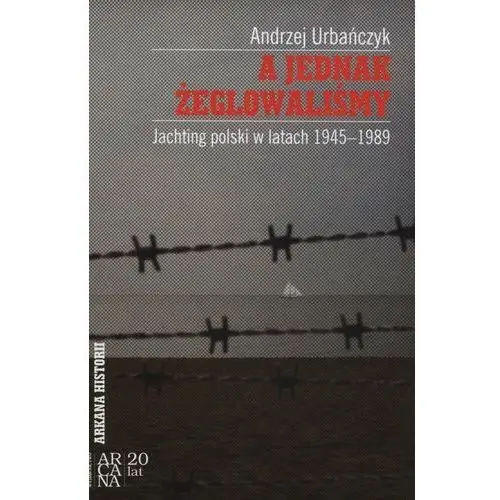 Andrzej Urbańczyk

A JEDNAK ŻEGLOWALIŚMY

Jachting polski w latach 1945–1989

ARKANA HISTORII

AR CA NA 20 lat